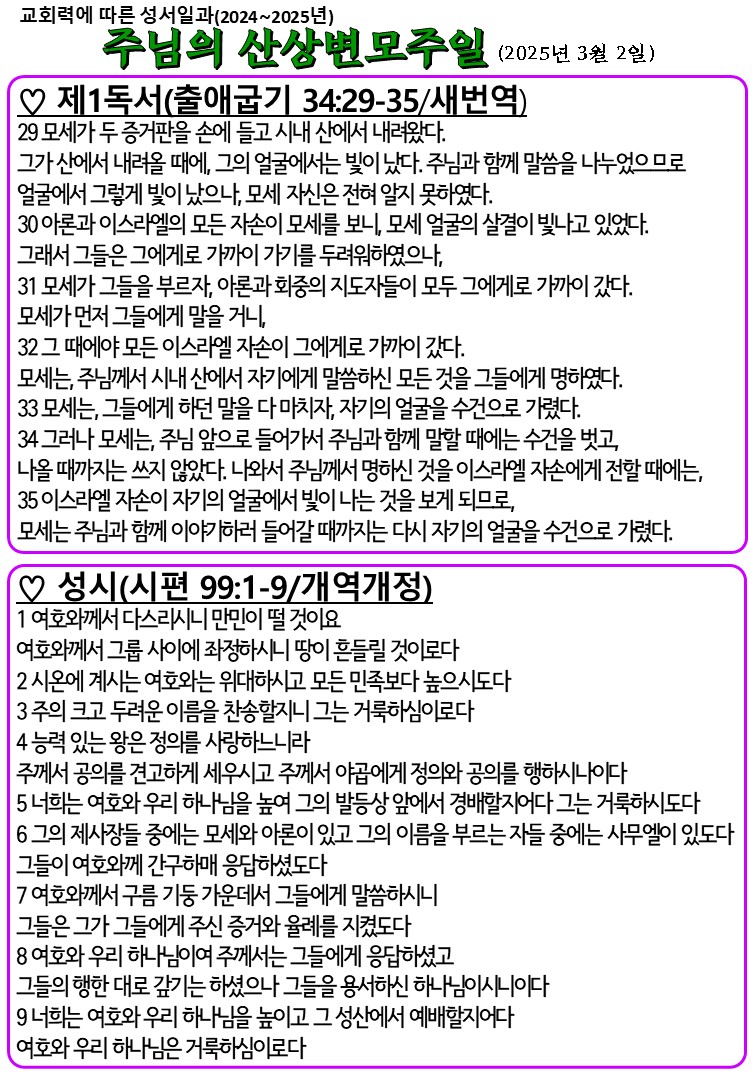 교회력에 따른 성서일과(2024~2025년)

주님의 산상변모주일 (2025년 3월 2일)

♡ 제1독서(출애굽기 34:29-35/새번역)

29 모세가 두 증거판을 손에 들고 시내 산에서 내려왔다.
그가 산에서 내려올 때에, 그의 얼굴에서는 빛이 났다. 주님과 함께 말씀을 나누었으므로 얼굴에서 그렇게 빛이 났으나, 모세 자신은 전혀 알지 못하였다.
30 아론과 이스라엘의 모든 자손이 모세를 보니, 모세 얼굴의 살결이 빛나고 있었다.
그래서 그들은 그에게로 가까이 가기를 두려워하였으나,
31 모세가 그들을 부르자, 아론과 회중의 지도자들이 모두 그에게로 가까이 갔다.
모세가 먼저 그들에게 말을 거니,
32 그 때에야 모든 이스라엘 자손이 그에게로 가까이 갔다.
모세는, 주님께서 시내 산에서 자기에게 말씀하신 모든 것을 그들에게 명하였다.
33 모세는, 그들에게 하던 말을 다 마치자, 자기의 얼굴을 수건으로 가렸다.
34 그러나 모세는, 주님 앞으로 들어가서 주님과 함께 말할 때에는 수건을 벗고,
나올 때까지는 쓰지 않았다. 나와서 주님께서 명하신 것을 이스라엘 자손에게 전할 때에는,
35 이스라엘 자손이 자기의 얼굴에서 빛이 나는 것을 보게 되므로,
모세는 주님과 함께 이야기하러 들어갈 때까지는 다시 자기의 얼굴을 수건으로 가렸다.

♡ 성시(시편 99:1-9/개역개정)

1 여호와께서 다스리시니 만민이 떨 것이요
여호와께서 그룹 사이에 좌정하시니 땅이 흔들릴 것이로다
2 시온에 계시는 여호와는 위대하시고 모든 민족보다 높으시도다
3 주의 크고 두려운 이름을 찬송할지니 그는 거룩하심이로다
4 능력 있는 왕은 정의를 사랑하느니라
주께서 공의를 견고하게 세우시고 주께서 야곱에게 정의와 공의를 행하시나이다
5 너희는 여호와 우리 하나님을 높여 그의 발등상 앞에서 경배할지어다 그는 거룩하시도다
6 그의 제사장들 중에는 모세와 아론이 있고 그의 이름을 부르는 자들 중에는 사무엘이 있도다
그들이 여호와께 간구하매 응답하셨도다
7 여호와께서 구름 기둥 가운데서 그들에게 말씀하시니
그들은 그가 그들에게 주신 증거와 율례를 지켰도다
8 여호와 우리 하나님이여 주께서는 그들에게 응답하셨고
그들의 행한 대로 갚기는 하셨으나 그들을 용서하신 하나님이시니이다
9 너희는 여호와 우리 하나님을 높이고 그 성산에서 예배할지어다
여호와 우리 하나님은 거룩하심이로다